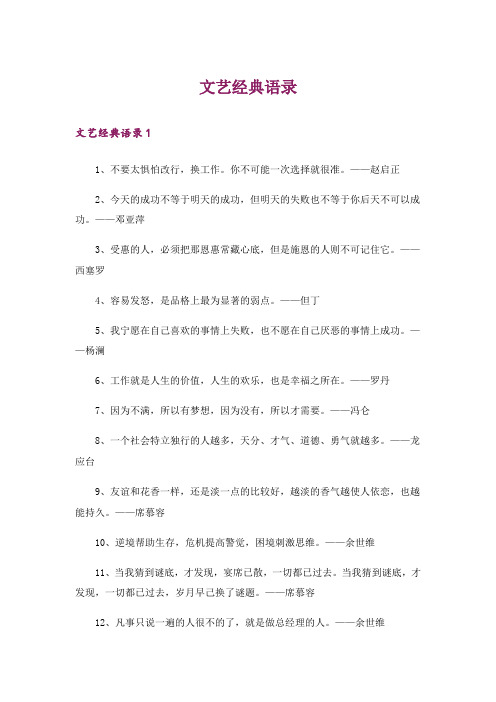 文艺经典语录

文艺经典语录 1

1、不要太惧怕改行，换工作。你不可能一次选择就很准。——赵启正

2、今天的成功不等于明天的成功，但明天的失败也不等于你后天不可以成功。——邓亚萍

3、受惠的人，必须把那恩惠常藏心底，但是施恩的人则不可记住它。——西塞罗

4、容易发怒，是品格上最为显著的弱点。——但丁

5、我宁愿在自己喜欢的事情上失败，也不愿在自己厌恶的事情上成功。——杨澜

6、工作就是人生的价值，人生的欢乐，也是幸福之所在。——罗丹

7、因为不满，所以有梦想，因为没有，所以才需要。——冯仑

8、一个社会特立独行的人越多，天分、才气、道德、勇气就越多。——龙应台

9、友谊和花香一样，还是淡一点的比较好，越淡的香气越使人依恋，也越能持久。——席慕容

10、逆境帮助生存，危机提高警觉，困境刺激思维。——余世维

11、当我猜到谜底，才发现，宴席已散，一切都已过去。当我猜到谜底，才发现，一切都已过去，岁月早已换了谜题。——席慕容

12、凡事只说一遍的人很不的了，就是做总经理的人。——余世维